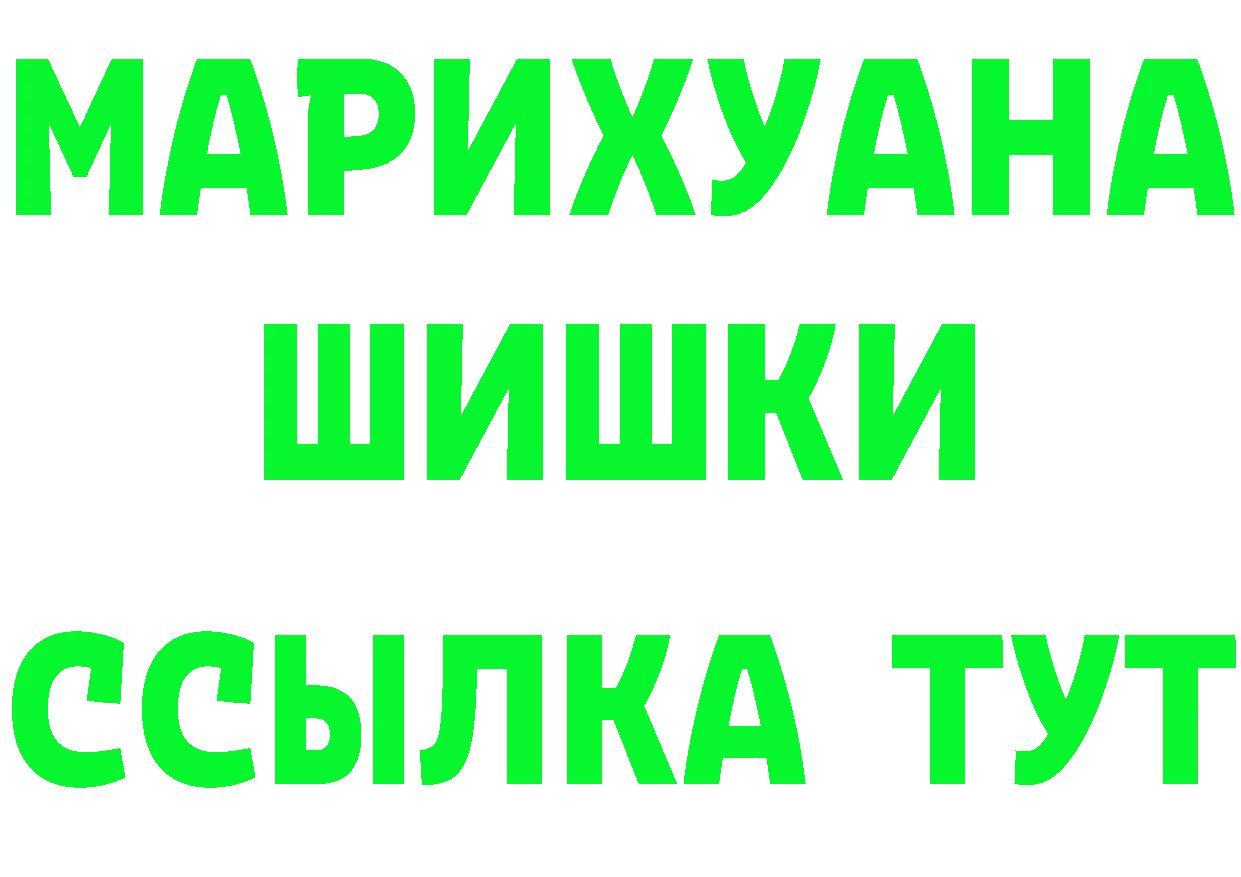 МАРИХУАНА
ШИШКИ
ССЫЛКА ТУТ